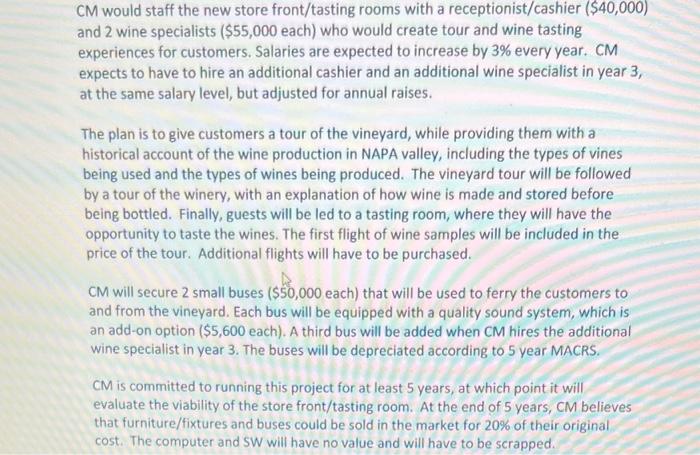 CM would staff the new store front/tasting rooms with a receptionist/cashier ($40,000) and 2 wine specialists ($55,000 each) who would create tour and wine tasting experiences for customers. Salaries are expected to increase by 3% every year. CM expects to have to hire an additional cashier and an additional wine specialist in year 3, at the same salary level, but adjusted for annual raises.

The plan is to give customers a tour of the vineyard, while providing them with a historical account of the wine production in NAPA valley, including the types of vines being used and the types of wines being produced. The vineyard tour will be followed by a tour of the winery, with an explanation of how wine is made and stored before being bottled. Finally, guests will be led to a tasting room, where they will have the opportunity to taste the wines. The first flight of wine samples will be included in the price of the tour. Additional flights will have to be purchased.

CM will secure 2 small buses ($50,000 each) that will be used to ferry the customers to and from the vineyard. Each bus will be equipped with a quality sound system, which is an add-on option ($5,600 each). A third bus will be added when CM hires the additional wine specialist in year 3. The buses will be depreciated according to 5 year MACRS.

CM is committed to running this project for at least 5 years, at which point it will evaluate the viability of the store front/tasting room. At the end of 5 years, CM believes that furniture/fixtures and buses could be sold in the market for 20% of their original cost. The computer and SW will have no value and will have to be scrapped.